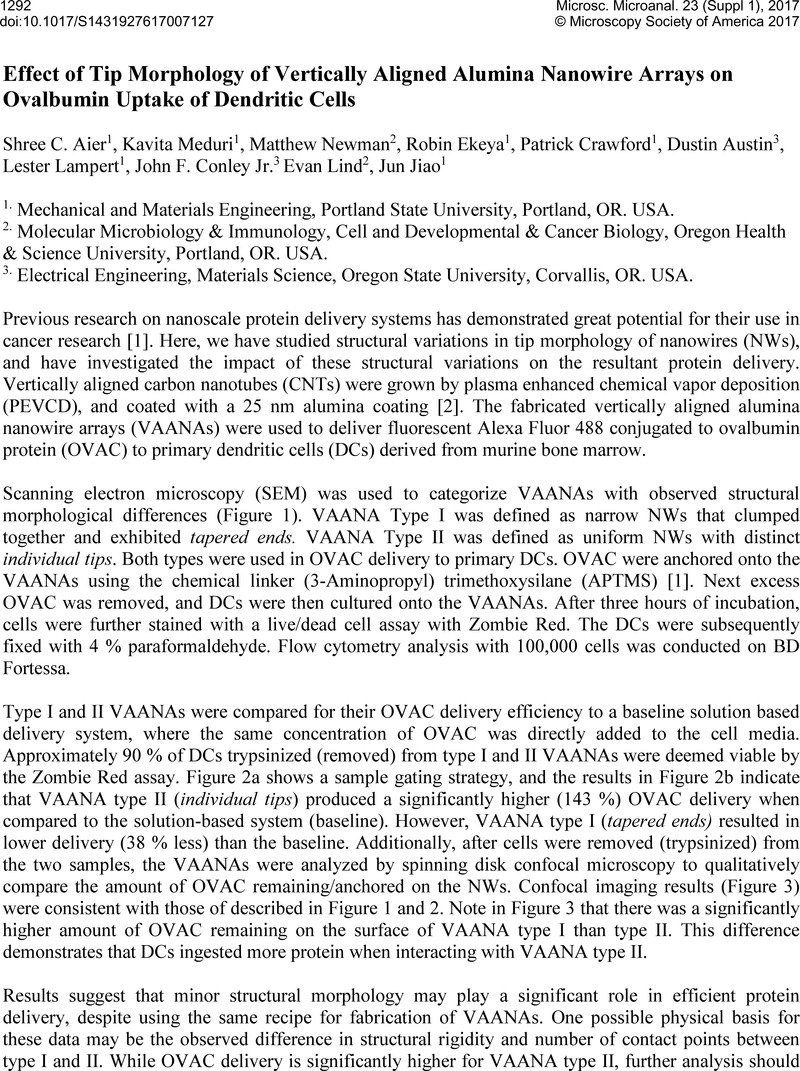 1292
doi:10.1017/S1431927617007127

Microsc. Microanal. 23 (Suppl 1), 2017
© Microscopy Society of America 2017

Effect of Tip Morphology of Vertically Aligned Alumina Nanowire Arrays on Ovalbumin Uptake of Dendritic Cells

Shree C. Aier$^1$, Kavita Meduri$^1$, Matthew Newman$^2$, Robin Ekeya$^1$, Patrick Crawford$^1$, Dustin Austin$^3$, Lester Lampert$^1$, John F. Conley Jr.$^3$ Evan Lind$^2$, Jun Jiao$^1$

$^{1.}$ Mechanical and Materials Engineering, Portland State University, Portland, OR. USA.
$^{2.}$ Molecular Microbiology & Immunology, Cell and Developmental & Cancer Biology, Oregon Health & Science University, Portland, OR. USA.
$^{3.}$ Electrical Engineering, Materials Science, Oregon State University, Corvallis, OR. USA.

Previous research on nanoscale protein delivery systems has demonstrated great potential for their use in cancer research [1]. Here, we have studied structural variations in tip morphology of nanowires (NWs), and have investigated the impact of these structural variations on the resultant protein delivery. Vertically aligned carbon nanotubes (CNTs) were grown by plasma enhanced chemical vapor deposition (PEVCD), and coated with a 25 nm alumina coating [2]. The fabricated vertically aligned alumina nanowire arrays (VAANAs) were used to deliver fluorescent Alexa Fluor 488 conjugated to ovalbumin protein (OVAC) to primary dendritic cells (DCs) derived from murine bone marrow.

Scanning electron microscopy (SEM) was used to categorize VAANAs with observed structural morphological differences (Figure 1). VAANA Type I was defined as narrow NWs that clumped together and exhibited tapered ends. VAANA Type II was defined as uniform NWs with distinct individual tips. Both types were used in OVAC delivery to primary DCs. OVAC were anchored onto the VAANAs using the chemical linker (3-Aminopropyl) trimethoxysilane (APTMS) [1]. Next excess OVAC was removed, and DCs were then cultured onto the VAANAs. After three hours of incubation, cells were further stained with a live/dead cell assay with Zombie Red. The DCs were subsequently fixed with 4 % paraformaldehyde. Flow cytometry analysis with 100,000 cells was conducted on BD Fortessa.

Type I and II VAANAs were compared for their OVAC delivery efficiency to a baseline solution based delivery system, where the same concentration of OVAC was directly added to the cell media. Approximately 90 % of DCs trypsinized (removed) from type I and II VAANAs were deemed viable by the Zombie Red assay. Figure 2a shows a sample gating strategy, and the results in Figure 2b indicate that VAANA type II (individual tips) produced a significantly higher (143 %) OVAC delivery when compared to the solution-based system (baseline). However, VAANA type I (tapered ends) resulted in lower delivery (38 % less) than the baseline. Additionally, after cells were removed (trypsinized) from the two samples, the VAANAs were analyzed by spinning disk confocal microscopy to qualitatively compare the amount of OVAC remaining/anchored on the NWs. Confocal imaging results (Figure 3) were consistent with those of described in Figure 1 and 2. Note in Figure 3 that there was a significantly higher amount of OVAC remaining on the surface of VAANA type I than type II. This difference demonstrates that DCs ingested more protein when interacting with VAANA type II.

Results suggest that minor structural morphology may play a significant role in efficient protein delivery, despite using the same recipe for fabrication of VAANAs. One possible physical basis for these data may be the observed difference in structural rigidity and number of contact points between type I and II. While OVAC delivery is significantly higher for VAANA type II, further analysis should